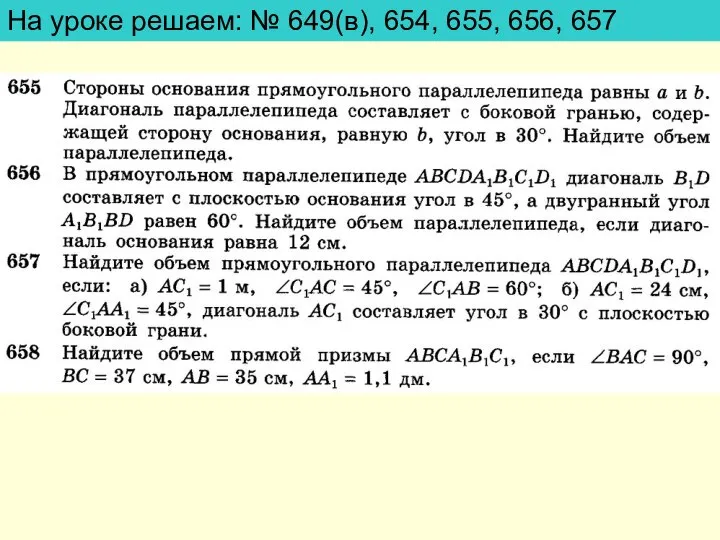 На уроке решаем: № 649(в), 654, 655, 656, 657

655 Стороны основания прямоугольного параллелепипеда равны $a$ и $b$. Диагональ параллелепипеда составляет с боковой гранью, содержащей сторону основания, равную $b$, угол в $30°$. Найдите объем параллелепипеда.

656 В прямоугольном параллелепипеде $ABCDA_1B_1C_1D_1$ диагональ $B_1D$ составляет с плоскостью основания угол в $45°$, а двугранный угол $A_1B_1BD$ равен $60°$. Найдите объем параллелепипеда, если диагональ основания равна 12 см.

657 Найдите объем прямоугольного параллелепипеда $ABCDA_1B_1C_1D_1$, если: а) $AC_1 = 1$ м, $\angle C_1AC = 45°$, $\angle C_1AB = 60°$; б) $AC_1 = 24$ см, $\angle C_1AA_1 = 45°$, диагональ $AC_1$ составляет угол в $30°$ с плоскостью боковой грани.

658 Найдите объем прямой призмы $ABCA_1B_1C_1$, если $\angle BAC = 90°$, $BC = 37$ см, $AB = 35$ см, $AA_1 = 1,1$ дм.